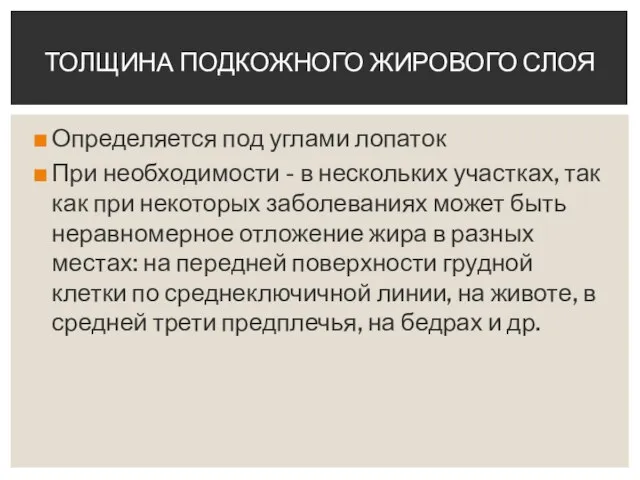 ТОЛЩИНА ПОДКОЖНОГО ЖИРОВОГО СЛОЯ

Определяется под углами лопаток

При необходимости - в нескольких участках, так как при некоторых заболеваниях может быть неравномерное отложение жира в разных местах: на передней поверхности грудной клетки по среднеключичной линии, на животе, в средней трети предплечья, на бедрах и др.